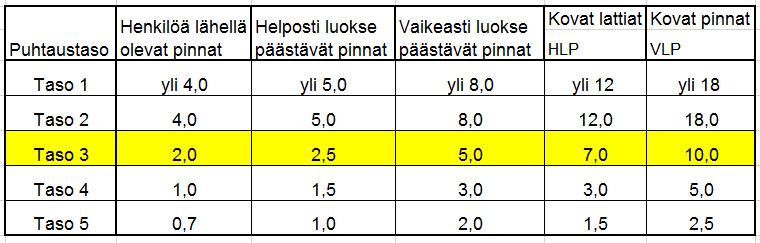 | Puhtaustaso | Henkilöä lähellä olevat pinnat | Helposti luokse päästävät pinnat | Vaikeasti luokse päästävät pinnat | Kovat lattiat HLP | Kovat pinnat VLP |
|---|---|---|---|---|---|
| Taso 1 | yli 4,0 | yli 5,0 | yli 8,0 | yli 12 | yli 18 |
| Taso 2 | 4,0 | 5,0 | 8,0 | 12,0 | 18,0 |
| Taso 3 | 2,0 | 2,5 | 5,0 | 7,0 | 10,0 |
| Taso 4 | 1,0 | 1,5 | 3,0 | 3,0 | 5,0 |
| Taso 5 | 0,7 | 1,0 | 2,0 | 1,5 | 2,5 |